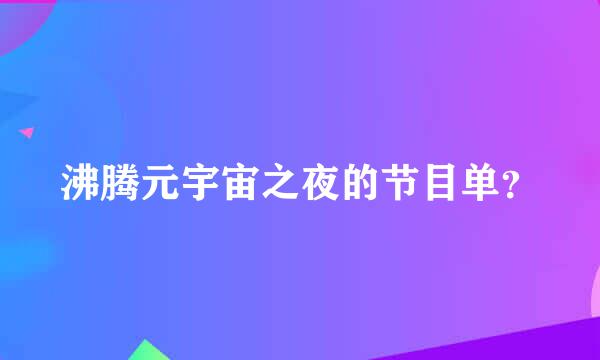 沸腾元宇宙之夜的节目单？